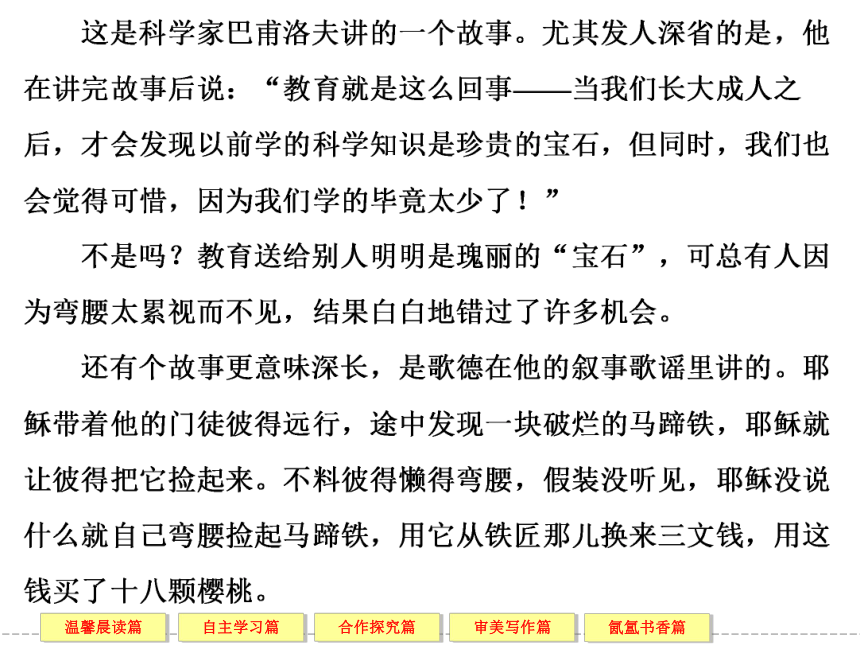 这是科学家巴甫洛夫讲的一个故事。尤其发人深省的是，他在讲完故事后说：“教育就是这么回事——当我们长大成人之后，才会发现以前学的科学知识是珍贵的宝石，但同时，我们也会觉得可惜，因为我们学的毕竟太少了！”

不是吗？教育送给别人明明是瑰丽的“宝石”，可总有人因为弯腰太累视而不见，结果白白地错过了许多机会。

还有个故事更意味深长，是歌德在他的叙事歌谣里讲的。耶稣带着他的门徒彼得远行，途中发现一块破烂的马蹄铁，耶稣就让彼得把它捡起来。不料彼得懒得弯腰，假装没听见，耶稣没说什么就自己弯腰捡起马蹄铁，用它从铁匠那儿换来三文钱，用这钱买了十八颗樱桃。

温馨晨读篇 自主学习篇 合作探究篇 审美写作篇 氤氲书香篇